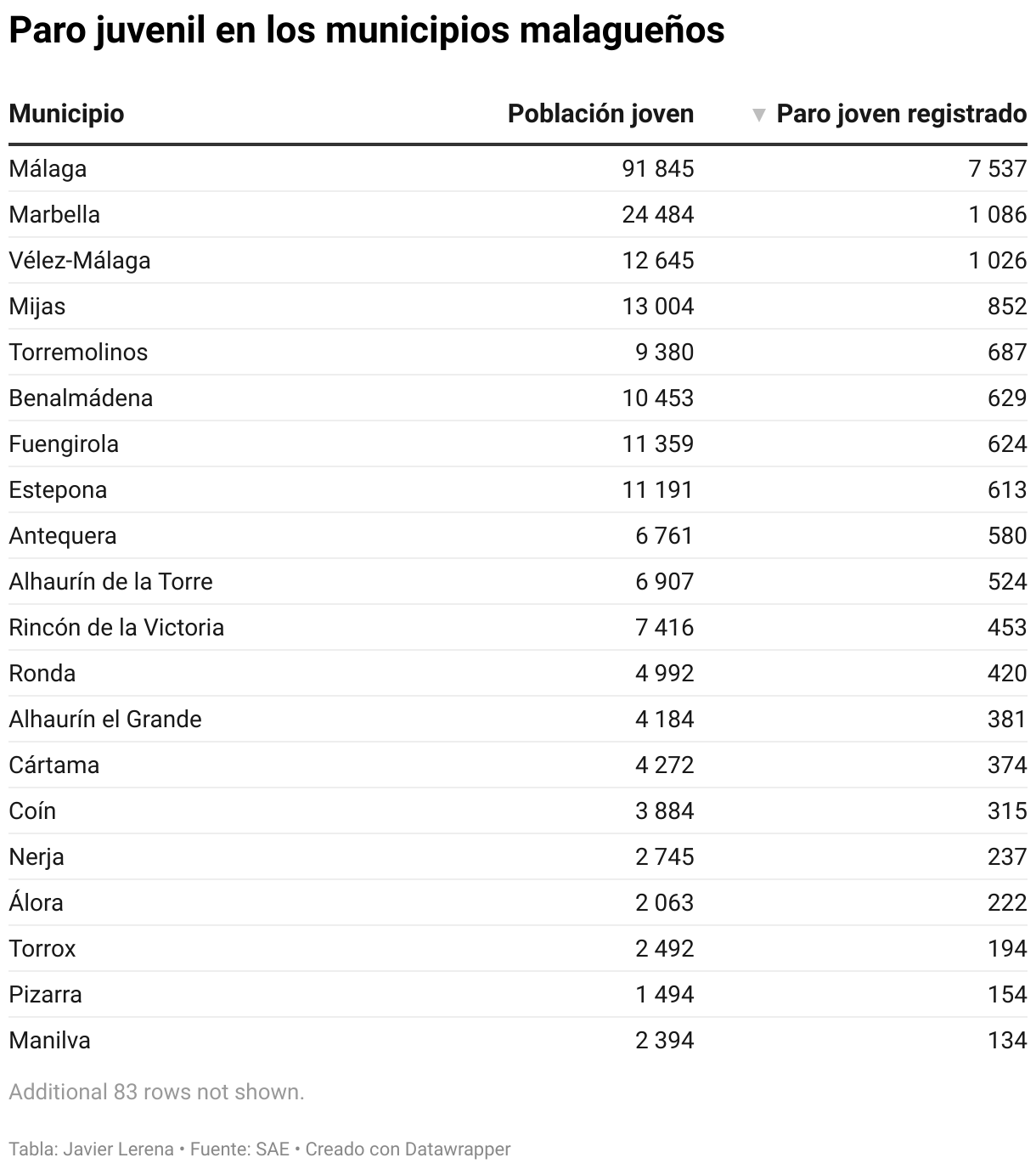 Paro juvenil en los municipios malagueños

| Municipio | Población joven | ▼ Paro joven registrado |
|---|---|---|
| Málaga | 91 845 | 7 537 |
| Marbella | 24 484 | 1 086 |
| Vélez-Málaga | 12 645 | 1 026 |
| Mijas | 13 004 | 852 |
| Torremolinos | 9 380 | 687 |
| Benalmádena | 10 453 | 629 |
| Fuengirola | 11 359 | 624 |
| Estepona | 11 191 | 613 |
| Antequera | 6 761 | 580 |
| Alhaurín de la Torre | 6 907 | 524 |
| Rincón de la Victoria | 7 416 | 453 |
| Ronda | 4 992 | 420 |
| Alhaurín el Grande | 4 184 | 381 |
| Cártama | 4 272 | 374 |
| Coín | 3 884 | 315 |
| Nerja | 2 745 | 237 |
| Álora | 2 063 | 222 |
| Torrox | 2 492 | 194 |
| Pizarra | 1 494 | 154 |
| Manilva | 2 394 | 134 |

Additional 83 rows not shown.

Tabla: Javier Lerena • Fuente: SAE • Creado con Datawrapper